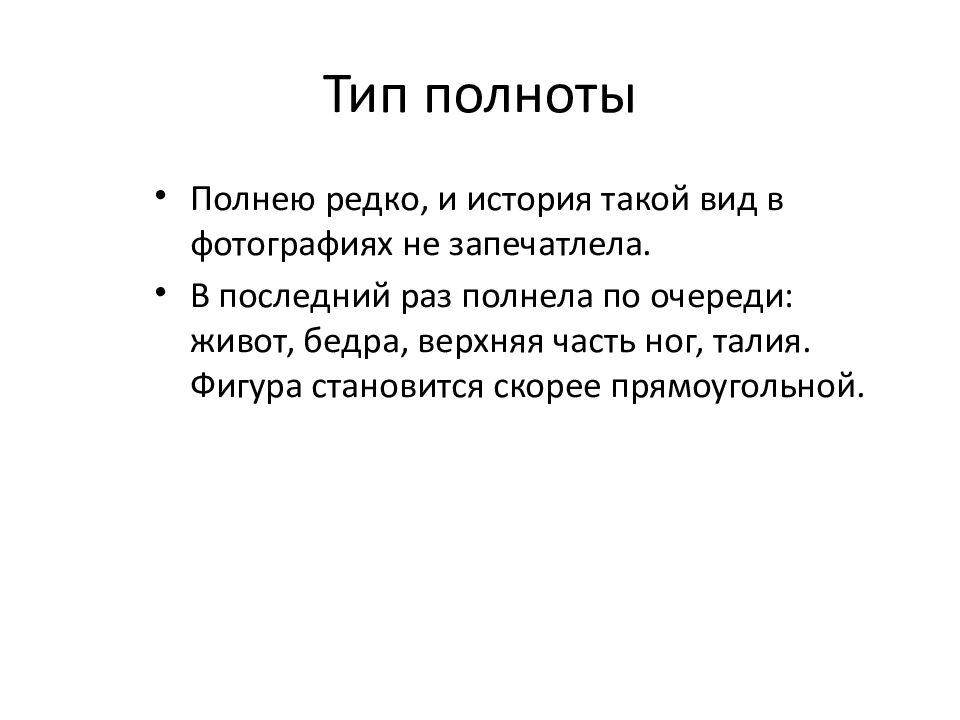 Тип полноты

• Полнею редко, и история такой вид в фотографиях не запечатлела.
• В последний раз полнела по очереди: живот, бедра, верхняя часть ног, талия. Фигура становится скорее прямоугольной.